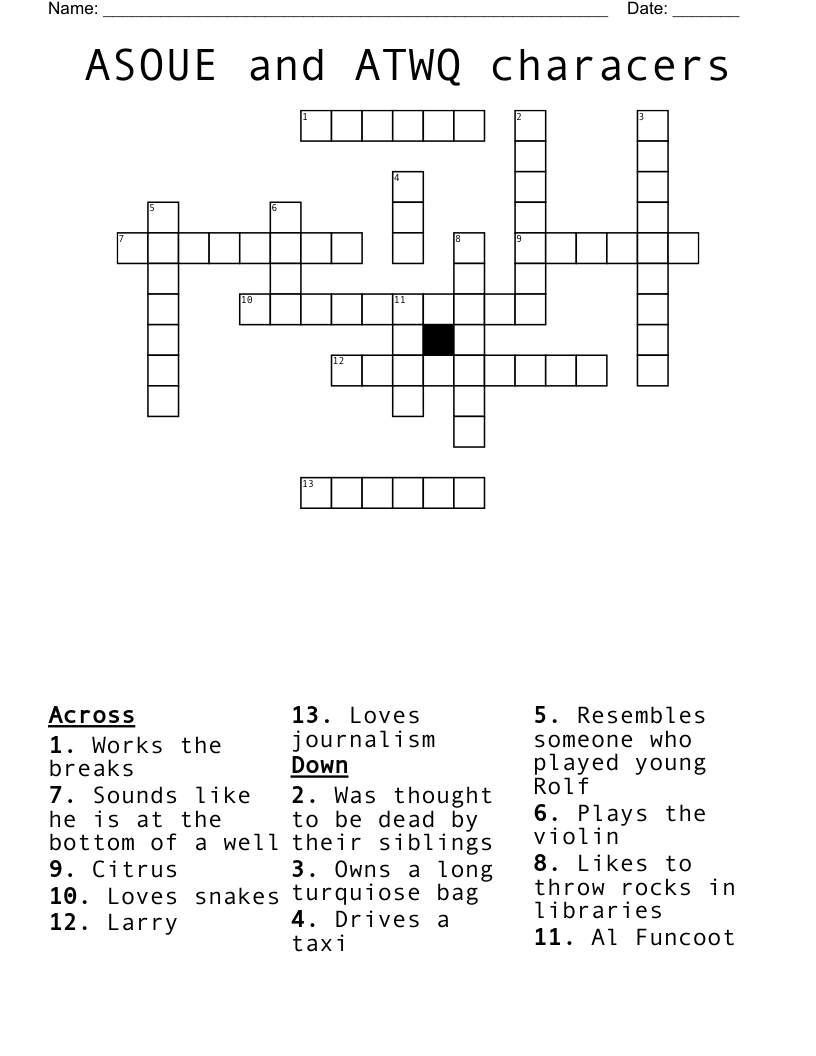 Name: ______________________________________________________ Date: _______

ASOUE and ATWQ characers

1 2 3 4 5 6 7 8 9 10 11 12 13

Across
1. Works the breaks
7. Sounds like he is at the bottom of a well
9. Citrus
10. Loves snakes
12. Larry
13. Loves journalism

Down
2. Was thought to be dead by their siblings
3. Owns a long turquiose bag
4. Drives a taxi
5. Resembles someone who played young Rolf
6. Plays the violin
8. Likes to throw rocks in libraries
11. Al Funcoot